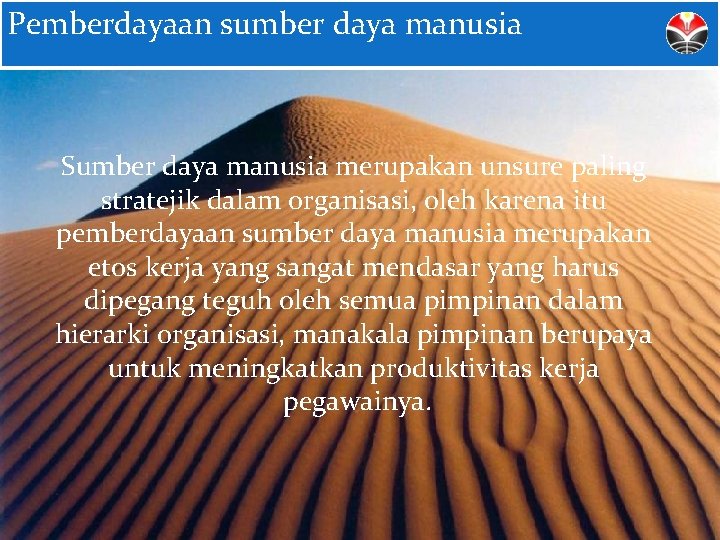 Pemberdayaan sumber daya manusia

Sumber daya manusia merupakan unsure paling stratejik dalam organisasi, oleh karena itu pemberdayaan sumber daya manusia merupakan etos kerja yang sangat mendasar yang harus dipegang teguh oleh semua pimpinan dalam hierarki organisasi, manakala pimpinan berupaya untuk meningkatkan produktivitas kerja pegawainya.